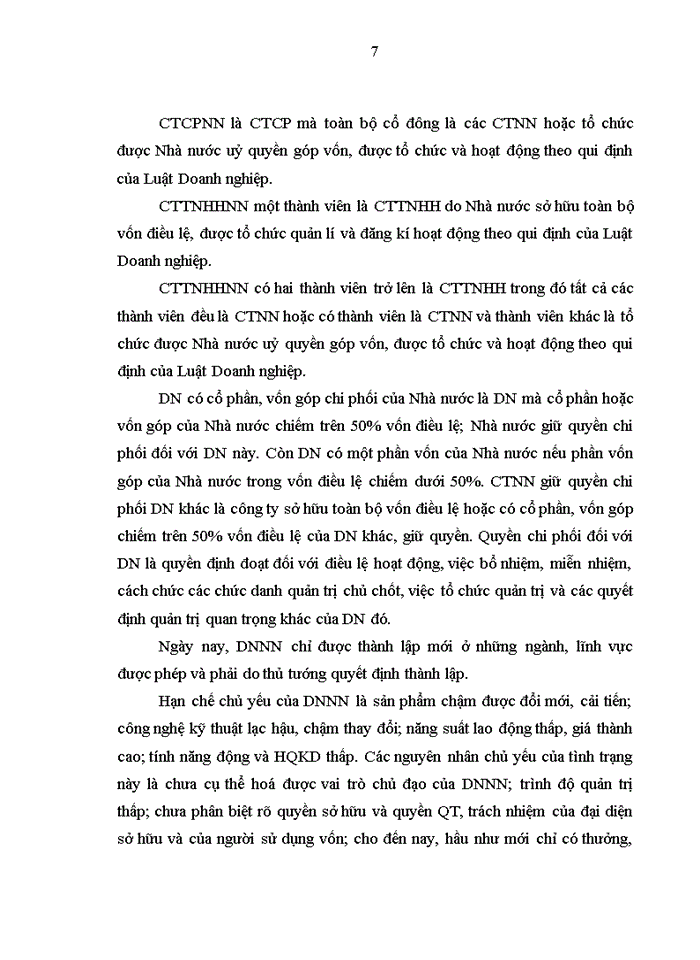 7

CTCPNN là CTCP mà toàn bộ cổ đông là các CTNN hoặc tổ chức được Nhà nước uỷ quyền góp vốn, được tổ chức và hoạt động theo qui định của Luật Doanh nghiệp.

CTTNHHNN một thành viên là CTTNHH do Nhà nước sở hữu toàn bộ vốn điều lệ, được tổ chức quản lí và đăng kí hoạt động theo qui định của Luật Doanh nghiệp.

CTTNHHNN có hai thành viên trở lên là CTTNHH trong đó tất cả các thành viên đều là CTNN hoặc có thành viên là CTNN và thành viên khác là tổ chức được Nhà nước uỷ quyền góp vốn, được tổ chức và hoạt động theo qui định của Luật Doanh nghiệp.

DN có cổ phần, vốn góp chi phối của Nhà nước là DN mà cổ phần hoặc vốn góp của Nhà nước chiếm trên 50% vốn điều lệ; Nhà nước giữ quyền chi phối đối với DN này. Còn DN có một phần vốn của Nhà nước nếu phần vốn góp của Nhà nước trong vốn điều lệ chiếm dưới 50%. CTNN giữ quyền chi phối DN khác là công ty sở hữu toàn bộ vốn điều lệ hoặc có cổ phần, vốn góp chiếm trên 50% vốn điều lệ của DN khác, giữ quyền. Quyền chi phối đối với DN là quyền định đoạt đối với điều lệ hoạt động, việc bổ nhiệm, miễn nhiệm, cách chức các chức danh quản trị chủ chốt, việc tổ chức quản trị và các quyết định quản trị quan trọng khác của DN đó.

Ngày nay, DNNN chỉ được thành lập mới ở những ngành, lĩnh vực được phép và phải do thủ tướng quyết định thành lập.

Hạn chế chủ yếu của DNNN là sản phẩm chậm được đổi mới, cải tiến; công nghệ kỹ thuật lạc hậu, chậm thay đổi; năng suất lao động thấp, giá thành cao; tính năng động và HQKD thấp. Các nguyên nhân chủ yếu của tình trạng này là chưa cụ thể hoá được vai trò chủ đạo của DNNN; trình độ quản trị thấp; chưa phân biệt rõ quyền sở hữu và quyền QT, trách nhiệm của đại diện sở hữu và của người sử dụng vốn; cho đến nay, hầu như mới chỉ có thưởng,